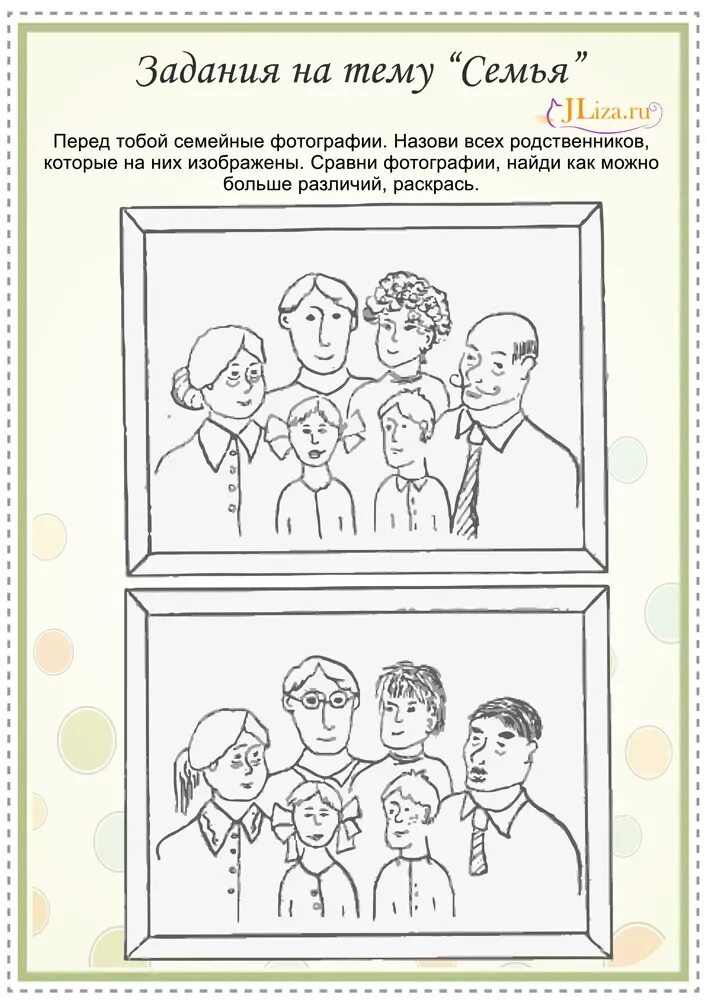 Задания на тему “Семья”

JLiza.ru

Перед тобой семейные фотографии. Назови всех родственников, которые на них изображены. Сравни фотографии, найди как можно больше различий, раскрась.